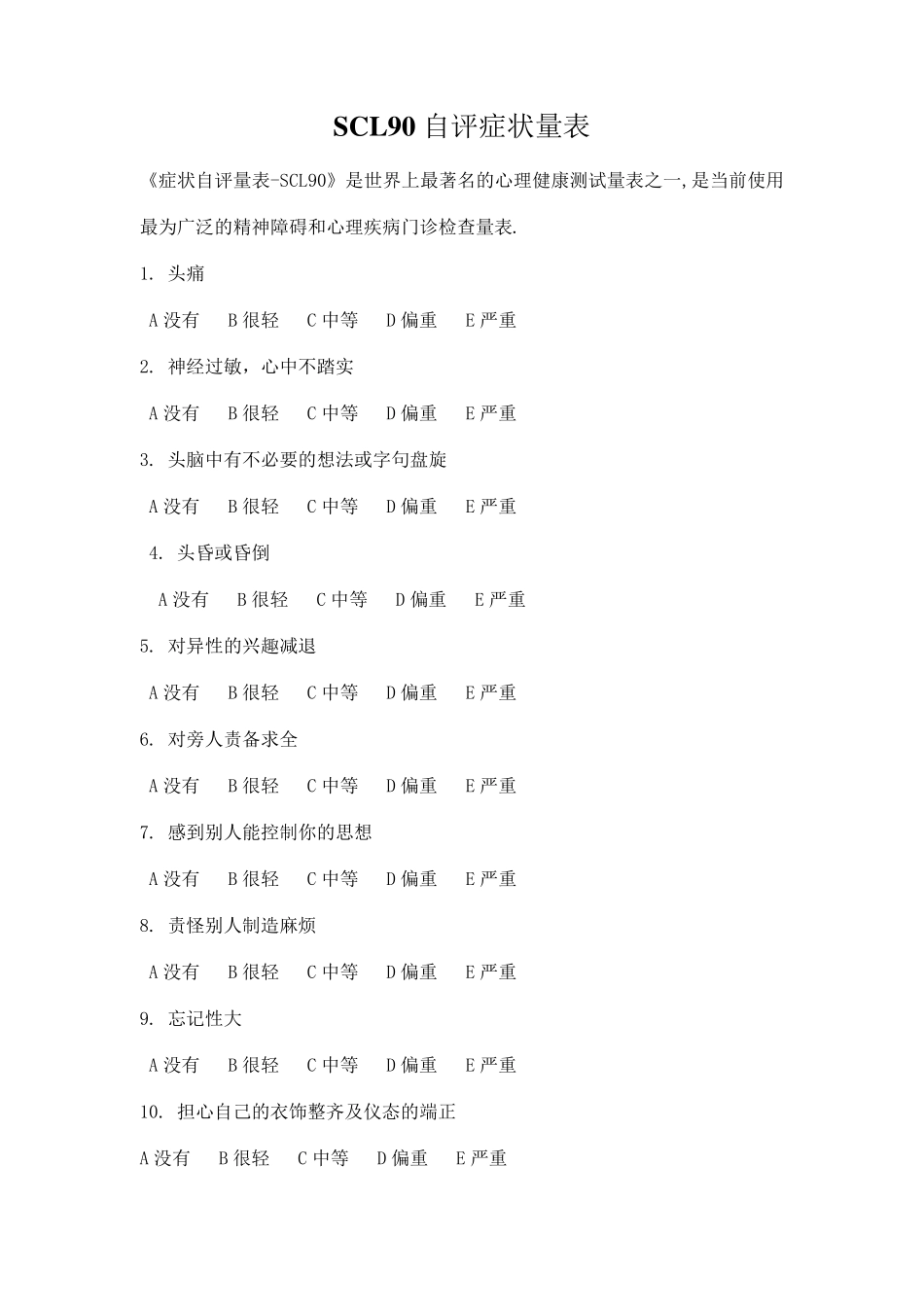 SCL90 自评症状量表

《症状自评量表-SCL90》是世界上最著名的心理健康测试量表之一,是当前使用最为广泛的精神障碍和心理疾病门诊检查量表.

1. 头痛

A 没有 B 很轻 C 中等 D 偏重 E 严重

2. 神经过敏，心中不踏实

A 没有 B 很轻 C 中等 D 偏重 E 严重

3. 头脑中有不必要的想法或字句盘旋

A 没有 B 很轻 C 中等 D 偏重 E 严重

4. 头昏或昏倒

A 没有 B 很轻 C 中等 D 偏重 E 严重

5. 对异性的兴趣减退

A 没有 B 很轻 C 中等 D 偏重 E 严重

6. 对旁人责备求全

A 没有 B 很轻 C 中等 D 偏重 E 严重

7. 感到别人能控制你的思想

A 没有 B 很轻 C 中等 D 偏重 E 严重

8. 责怪别人制造麻烦

A 没有 B 很轻 C 中等 D 偏重 E 严重

9. 忘记性大

A 没有 B 很轻 C 中等 D 偏重 E 严重

10. 担心自己的衣饰整齐及仪态的端正

A 没有 B 很轻 C 中等 D 偏重 E 严重